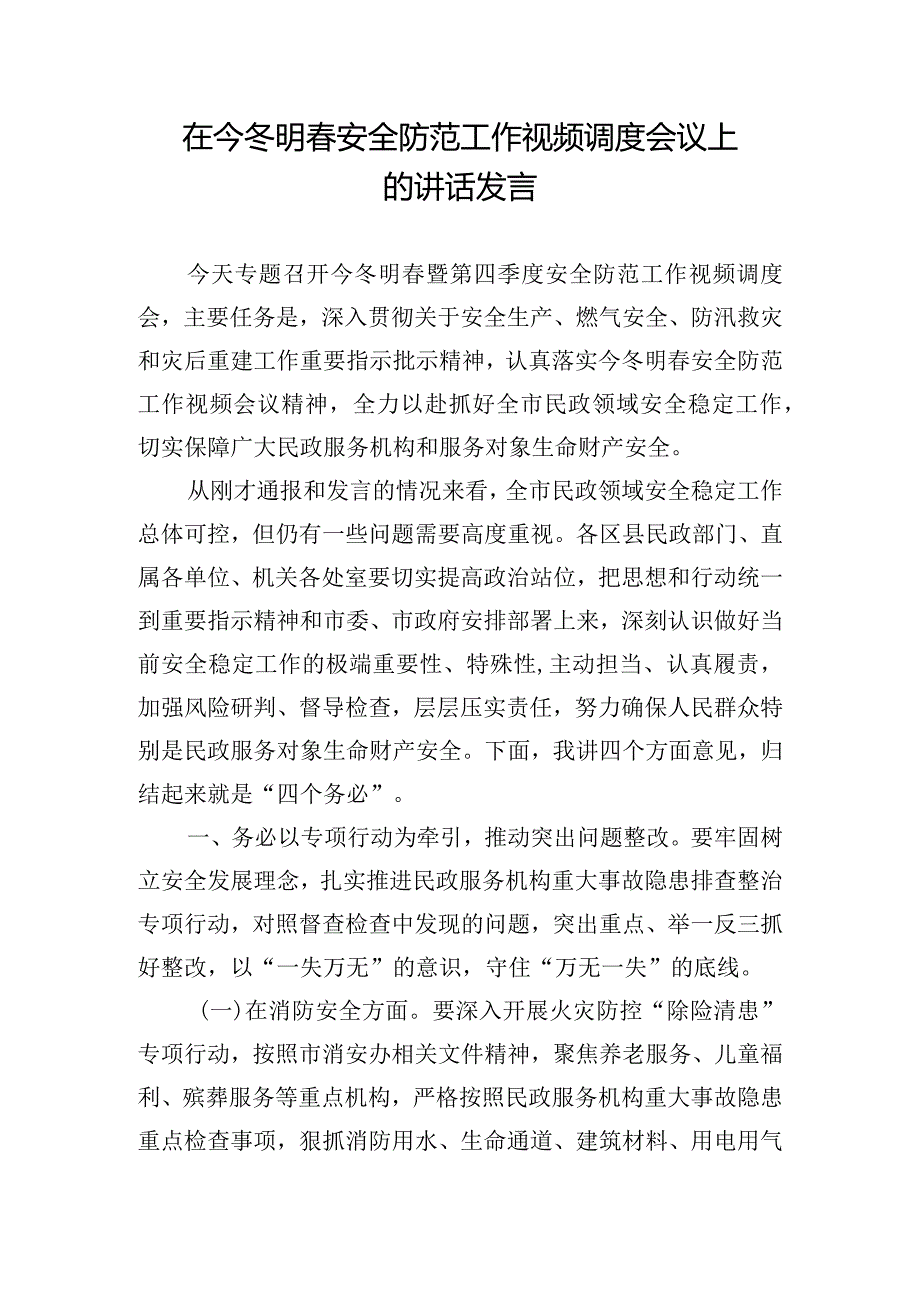 在今冬明春安全防范工作视频调度会议上的讲话发言

今天专题召开今冬明春暨第四季度安全防范工作视频调度会，主要任务是，深入贯彻关于安全生产、燃气安全、防汛救灾和灾后重建工作重要指示批示精神，认真落实今冬明春安全防范工作视频会议精神，全力以赴抓好全市民政领域安全稳定工作，切实保障广大民政服务机构和服务对象生命财产安全。

从刚才通报和发言的情况来看，全市民政领域安全稳定工作总体可控，但仍有一些问题需要高度重视。各区县民政部门、直属各单位、机关各处室要切实提高政治站位，把思想和行动统一到重要指示精神和市委、市政府安排部署上来，深刻认识做好当前安全稳定工作的极端重要性、特殊性,主动担当、认真履责，加强风险研判、督导检查，层层压实责任，努力确保人民群众特别是民政服务对象生命财产安全。下面，我讲四个方面意见，归结起来就是“四个务必”。

一、务必以专项行动为牵引，推动突出问题整改。要牢固树立安全发展理念，扎实推进民政服务机构重大事故隐患排查整治专项行动，对照督查检查中发现的问题，突出重点、举一反三抓好整改，以“一失万无”的意识，守住“万无一失”的底线。

(一)在消防安全方面。要深入开展火灾防控“除险清患”专项行动，按照市消安办相关文件精神，聚焦养老服务、儿童福利、殡葬服务等重点机构，严格按照民政服务机构重大事故隐患重点检查事项，狠抓消防用水、生命通道、建筑材料、用电用气